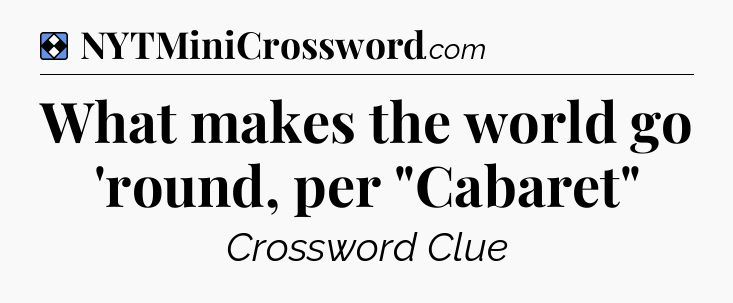 NYTMiniCrossword.com

What makes the world go 'round, per "Cabaret"

Crossword Clue